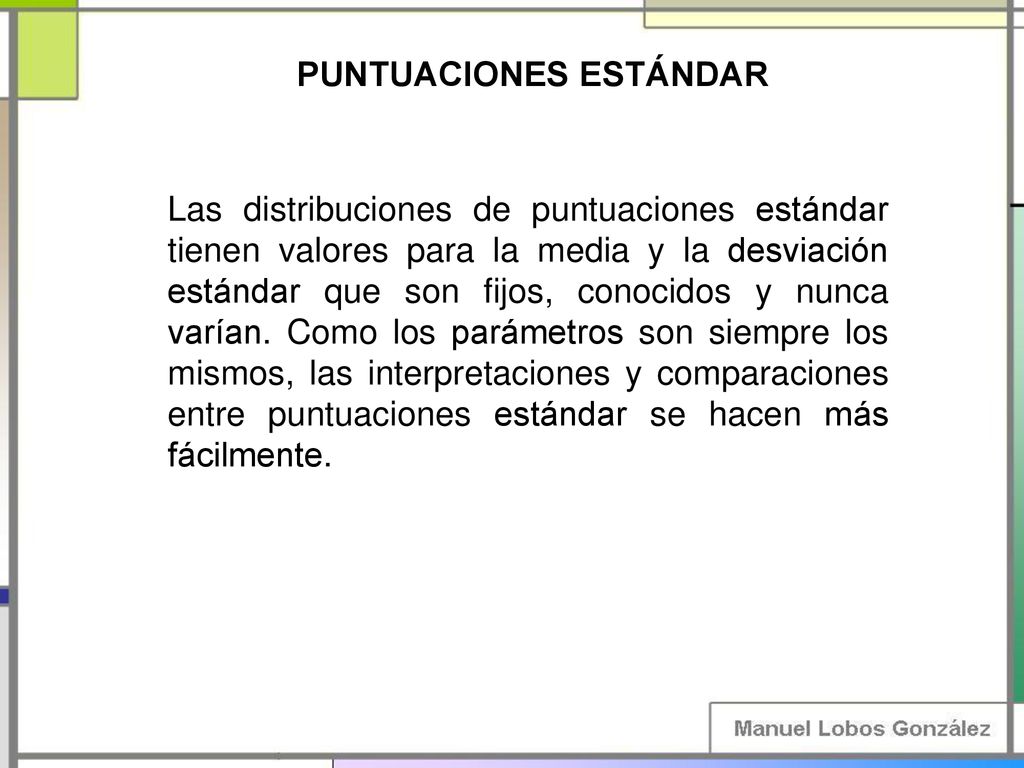 PUNTUACIONES ESTÁNDAR

Las distribuciones de puntuaciones estándar tienen valores para la media y la desviación estándar que son fijos, conocidos y nunca varían. Como los parámetros son siempre los mismos, las interpretaciones y comparaciones entre puntuaciones estándar se hacen más fácilmente.

Manuel Lobos González